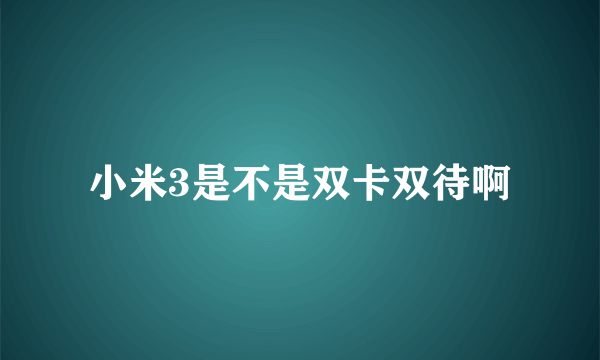 小米3是不是双卡双待啊